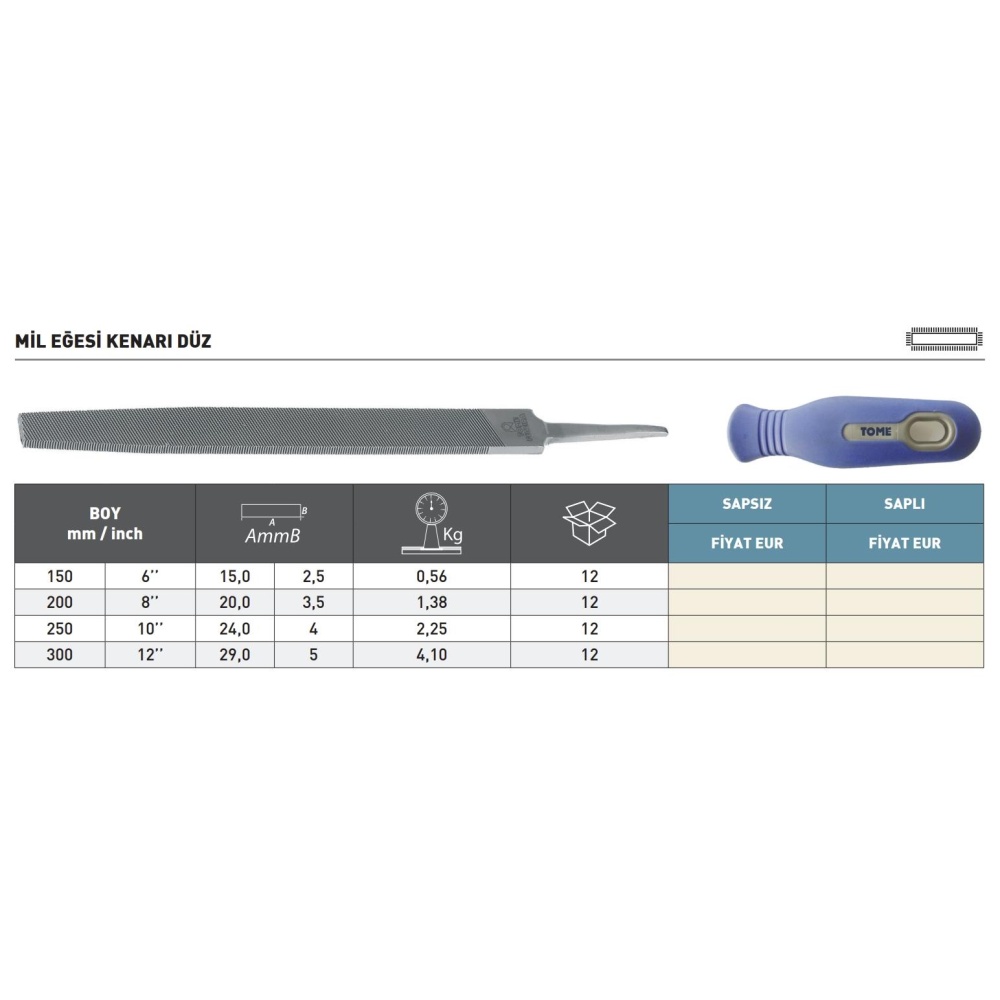 MİL EĞESİ KENARI DÜZ

TOME

| BOY mm / inch | | A B AmmB | | Kg | | SAPSIZ FİYAT EUR | SAPLI FİYAT EUR |
|---|---|---|---|---|---|---|---|
| 150 | 6'' | 15,0 | 2,5 | 0,56 | 12 | | |
| 200 | 8'' | 20,0 | 3,5 | 1,38 | 12 | | |
| 250 | 10'' | 24,0 | 4 | 2,25 | 12 | | |
| 300 | 12'' | 29,0 | 5 | 4,10 | 12 | | |